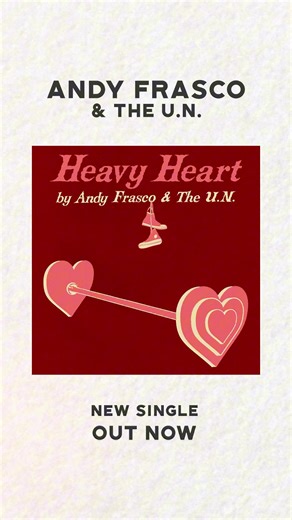 ANDY FRASCO
& THE U.N.

Heavy Heart
by Andy Frasco & The U.N.

NEW SINGLE
OUT NOW